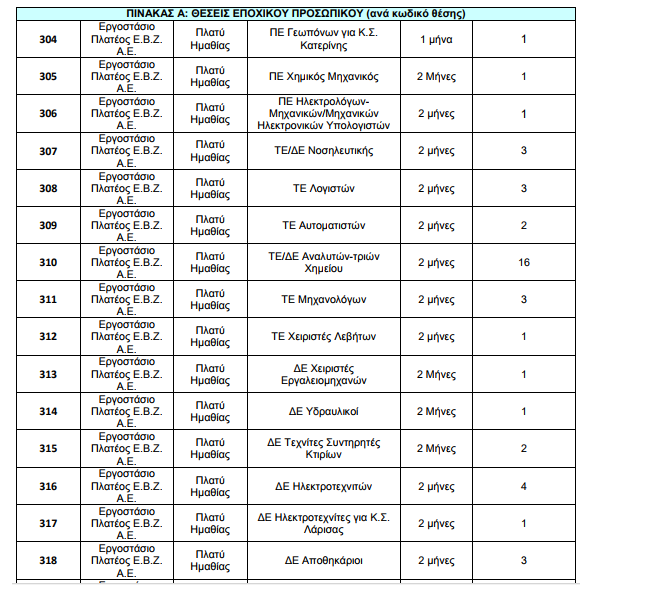 ΠΙΝΑΚΑΣ Α: ΘΕΣΕΙΣ ΕΠΟΧΙΚΟΥ ΠΡΟΣΩΠΙΚΟΥ (ανά κωδικό θέσης)

| | | | | | |
|---|---|---|---|---|---|
| 304 | Εργοστάσιο Πλατέος Ε.Β.Ζ. Α.Ε. | Πλατύ Ημαθίας | ΠΕ Γεωπόνων για Κ.Σ. Κατερίνης | 1 μήνα | 1 |
| 305 | Εργοστάσιο Πλατέος Ε.Β.Ζ. Α.Ε. | Πλατύ Ημαθίας | ΠΕ Χημικός Μηχανικός | 2 Μήνες | 1 |
| 306 | Εργοστάσιο Πλατέος Ε.Β.Ζ. Α.Ε. | Πλατύ Ημαθίας | ΠΕ Ηλεκτρολόγων-Μηχανικών/Μηχανικών Ηλεκτρονικών Υπολογιστών | 2 μήνες | 1 |
| 307 | Εργοστάσιο Πλατέος Ε.Β.Ζ. Α.Ε. | Πλατύ Ημαθίας | ΤΕ/ΔΕ Νοσηλευτικής | 2 μήνες | 3 |
| 308 | Εργοστάσιο Πλατέος Ε.Β.Ζ. Α.Ε. | Πλατύ Ημαθίας | ΤΕ Λογιστών | 2 μήνες | 3 |
| 309 | Εργοστάσιο Πλατέος Ε.Β.Ζ. Α.Ε. | Πλατύ Ημαθίας | ΤΕ Αυτοματιστών | 2 μήνες | 2 |
| 310 | Εργοστάσιο Πλατέος Ε.Β.Ζ. Α.Ε. | Πλατύ Ημαθίας | ΤΕ/ΔΕ Αναλυτών-τριών Χημείου | 2 μήνες | 16 |
| 311 | Εργοστάσιο Πλατέος Ε.Β.Ζ. Α.Ε. | Πλατύ Ημαθίας | ΤΕ Μηχανολόγων | 2 μήνες | 3 |
| 312 | Εργοστάσιο Πλατέος Ε.Β.Ζ. Α.Ε. | Πλατύ Ημαθίας | ΤΕ Χειριστές Λεβήτων | 2 μήνες | 1 |
| 313 | Εργοστάσιο Πλατέος Ε.Β.Ζ. Α.Ε. | Πλατύ Ημαθίας | ΔΕ Χειριστές Εργαλειομηχανών | 2 Μήνες | 1 |
| 314 | Εργοστάσιο Πλατέος Ε.Β.Ζ. Α.Ε. | Πλατύ Ημαθίας | ΔΕ Υδραυλικοί | 2 Μήνες | 1 |
| 315 | Εργοστάσιο Πλατέος Ε.Β.Ζ. Α.Ε. | Πλατύ Ημαθίας | ΔΕ Τεχνίτες Συντηρητές Κτιρίων | 2 Μήνες | 2 |
| 316 | Εργοστάσιο Πλατέος Ε.Β.Ζ. Α.Ε. | Πλατύ Ημαθίας | ΔΕ Ηλεκτροτεχνιτών | 2 μήνες | 4 |
| 317 | Εργοστάσιο Πλατέος Ε.Β.Ζ. Α.Ε. | Πλατύ Ημαθίας | ΔΕ Ηλεκτροτεχνίτες για Κ.Σ. Λάρισας | 2 μήνες | 1 |
| 318 | Εργοστάσιο Πλατέος Ε.Β.Ζ. Α.Ε. | Πλατύ Ημαθίας | ΔΕ Αποθηκάριοι | 2 μήνες | 3 |